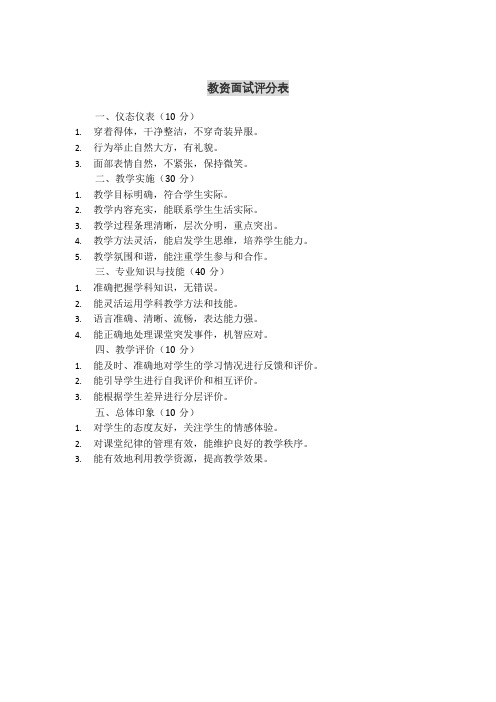 教资面试评分表

一、仪态仪表（10 分）

1. 穿着得体，干净整洁，不穿奇装异服。
2. 行为举止自然大方，有礼貌。
3. 面部表情自然，不紧张，保持微笑。

二、教学实施（30 分）

1. 教学目标明确，符合学生实际。
2. 教学内容充实，能联系学生生活实际。
3. 教学过程条理清晰，层次分明，重点突出。
4. 教学方法灵活，能启发学生思维，培养学生能力。
5. 教学氛围和谐，能注重学生参与和合作。

三、专业知识与技能（40 分）

1. 准确把握学科知识，无错误。
2. 能灵活运用学科教学方法和技能。
3. 语言准确、清晰、流畅，表达能力强。
4. 能正确地处理课堂突发事件，机智应对。

四、教学评价（10 分）

1. 能及时、准确地对学生的学习情况进行反馈和评价。
2. 能引导学生进行自我评价和相互评价。
3. 能根据学生差异进行分层评价。

五、总体印象（10 分）

1. 对学生的态度友好，关注学生的情感体验。
2. 对课堂纪律的管理有效，能维护良好的教学秩序。
3. 能有效地利用教学资源，提高教学效果。